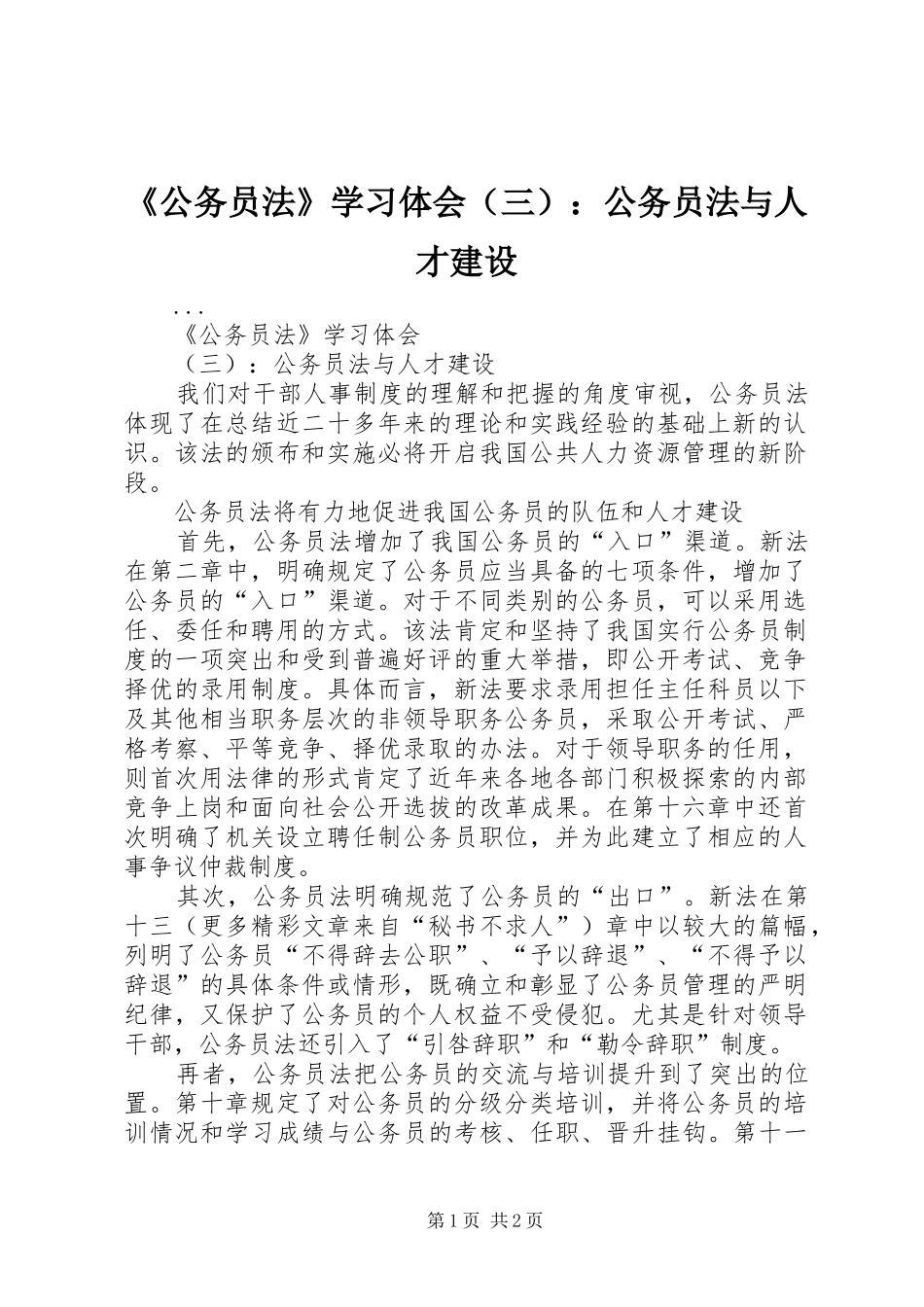 《公务员法》学习体会（三）：公务员法与人才建设

...

《公务员法》学习体会

（三）：公务员法与人才建设

我们对干部人事制度的理解和把握的角度审视，公务员法体现了在总结近二十多年来的理论和实践经验的基础上新的认识。该法的颁布和实施必将开启我国公共人力资源管理的新阶段。

公务员法将有力地促进我国公务员的队伍和人才建设

首先，公务员法增加了我国公务员的“入口”渠道。新法在第二章中，明确规定了公务员应当具备的七项条件，增加了公务员的“入口”渠道。对于不同类别的公务员，可以采用选任、委任和聘用的方式。该法肯定和坚持了我国实行公务员制度的一项突出和受到普遍好评的重大举措，即公开考试、竞争择优的录用制度。具体而言，新法要求录用担任主任科员以下及其他相当职务层次的非领导职务公务员，采取公开考试、严格考察、平等竞争、择优录取的办法。对于领导职务的任用，则首次用法律的形式肯定了近年来各地各部门积极探索的内部竞争上岗和面向社会公开选拔的改革成果。在第十六章中还首次明确了机关设立聘任制公务员职位，并为此建立了相应的人事争议仲裁制度。

其次，公务员法明确规范了公务员的“出口”。新法在第十三（更多精彩文章来自“秘书不求人”）章中以较大的篇幅，列明了公务员“不得辞去公职”、“予以辞退”、“不得予以辞退”的具体条件或情形，既确立和彰显了公务员管理的严明纪律，又保护了公务员的个人权益不受侵犯。尤其是针对领导干部，公务员法还引入了“引咎辞职”和“勒令辞职”制度。

再者，公务员法把公务员的交流与培训提升到了突出的位置。第十章规定了对公务员的分级分类培训，并将公务员的培训情况和学习成绩与公务员的考核、任职、晋升挂钩。第十一

第1页 共2页